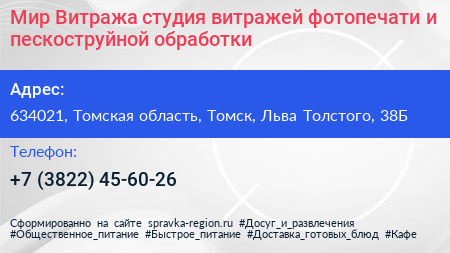 Мир Витража студия витражей фотопечати и пескоструйной обработки

Адрес:

634021, Томская область, Томск, Льва Толстого, 38Б

Телефон:

+7 (3822) 45-60-26

Сформированно на сайте spravka-region.ru #Досуг_и_развлечения #Общественное_питание #Быстрое_питание #Доставка_готовых_блюд #Кафе